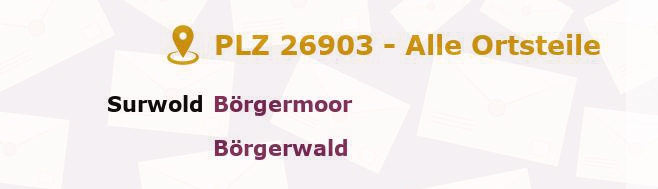 PLZ 26903 - Alle Ortsteile

Surwold Börgermoor

Börgerwald